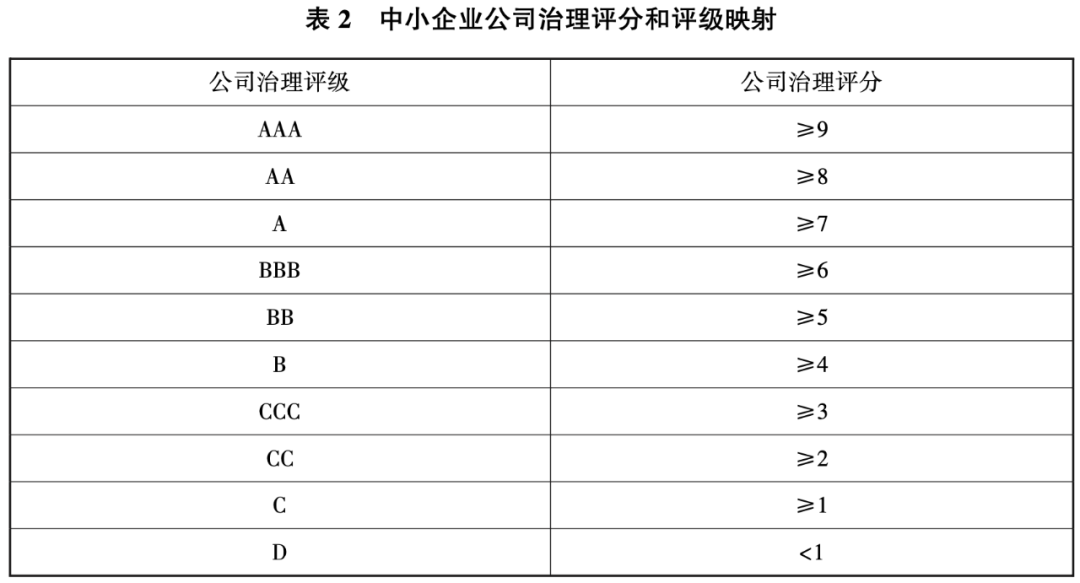 表 2　中小企业公司治理评分和评级映射

| 公司治理评级 | 公司治理评分 |
|---|---|
| AAA | $\geqslant 9$ |
| AA | $\geqslant 8$ |
| A | $\geqslant 7$ |
| BBB | $\geqslant 6$ |
| BB | $\geqslant 5$ |
| B | $\geqslant 4$ |
| CCC | $\geqslant 3$ |
| CC | $\geqslant 2$ |
| C | $\geqslant 1$ |
| D | $<1$ |